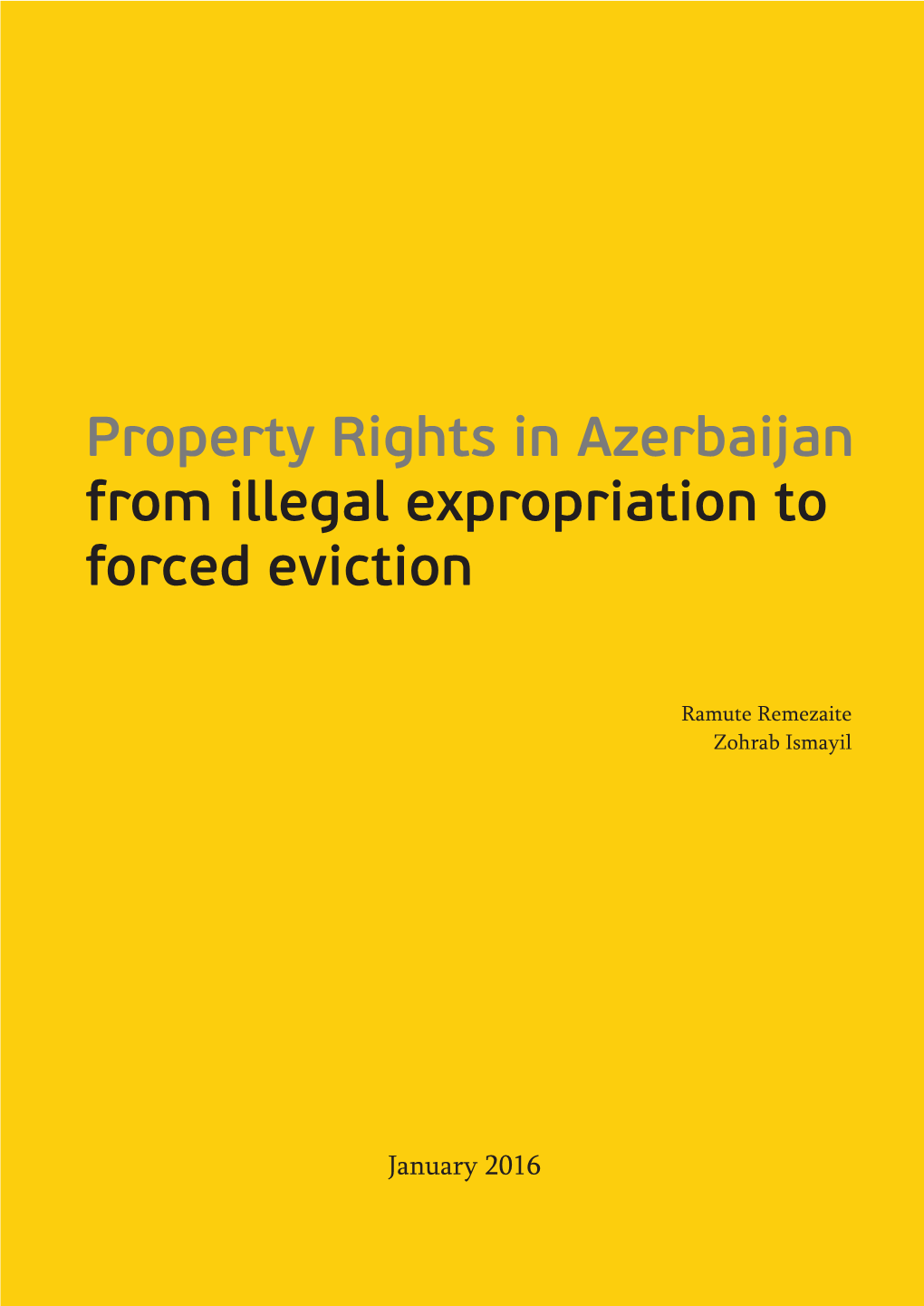 Property Rights in Azerbaijan
from illegal expropriation to forced eviction

Ramute Remezaite
Zohrab Ismayil

January 2016